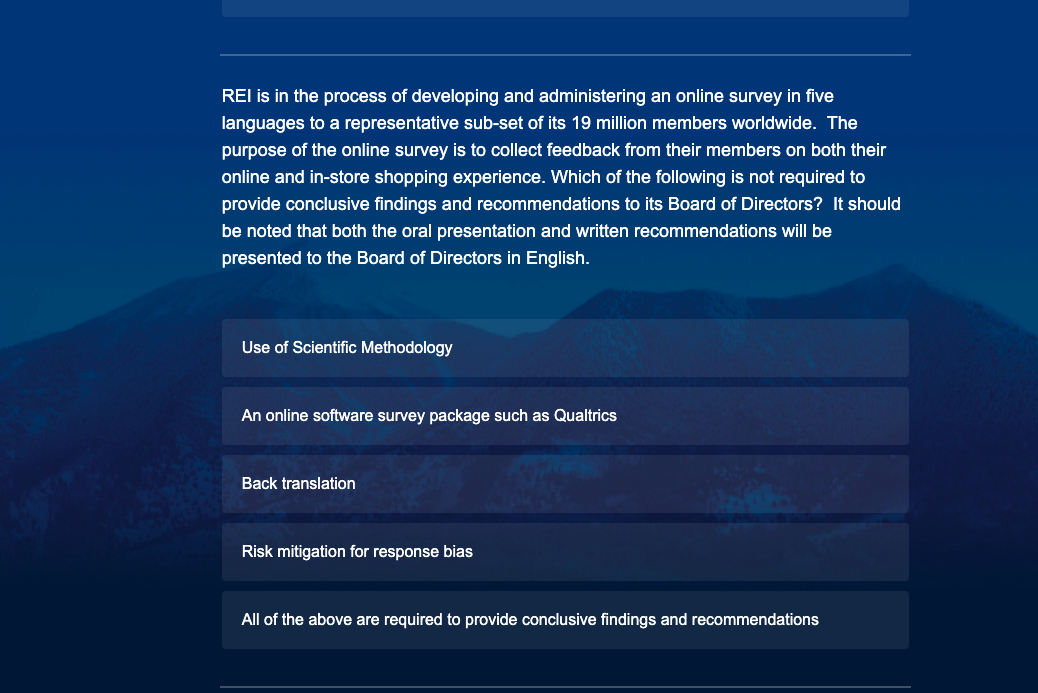 REI is in the process of developing and administering an online survey in five languages to a representative sub-set of its 19 million members worldwide.  The purpose of the online survey is to collect feedback from their members on both their online and in-store shopping experience. Which of the following is not required to provide conclusive findings and recommendations to its Board of Directors?  It should be noted that both the oral presentation and written recommendations will be presented to the Board of Directors in English.

Use of Scientific Methodology

An online software survey package such as Qualtrics

Back translation

Risk mitigation for response bias

All of the above are required to provide conclusive findings and recommendations